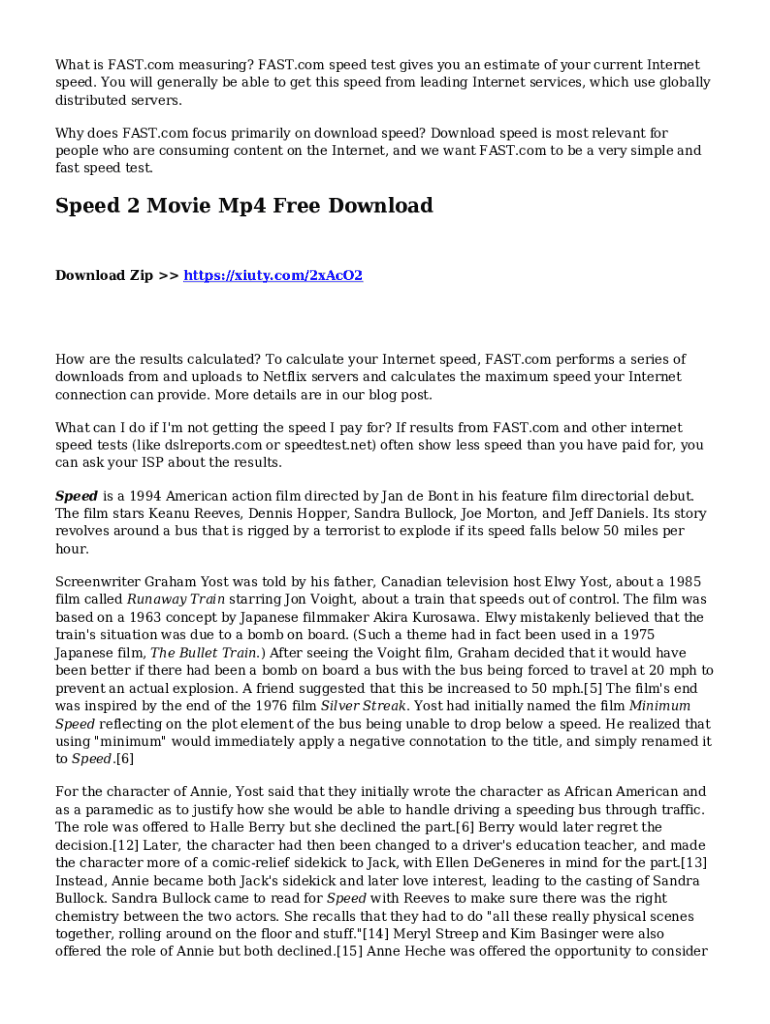 What is FAST.com measuring? FAST.com speed test gives you an estimate of your current Internet speed. You will generally be able to get this speed from leading Internet services, which use globally distributed servers.

Why does FAST.com focus primarily on download speed? Download speed is most relevant for people who are consuming content on the Internet, and we want FAST.com to be a very simple and fast speed test.

Speed 2 Movie Mp4 Free Download

Download Zip >> https://xiuty.com/2xAcO2

How are the results calculated? To calculate your Internet speed, FAST.com performs a series of downloads from and uploads to Netflix servers and calculates the maximum speed your Internet connection can provide. More details are in our blog post.

What can I do if I'm not getting the speed I pay for? If results from FAST.com and other internet speed tests (like dslreports.com or speedtest.net) often show less speed than you have paid for, you can ask your ISP about the results.

Speed is a 1994 American action film directed by Jan de Bont in his feature film directorial debut. The film stars Keanu Reeves, Dennis Hopper, Sandra Bullock, Joe Morton, and Jeff Daniels. Its story revolves around a bus that is rigged by a terrorist to explode if its speed falls below 50 miles per hour.

Screenwriter Graham Yost was told by his father, Canadian television host Elwy Yost, about a 1985 film called Runaway Train starring Jon Voight, about a train that speeds out of control. The film was based on a 1963 concept by Japanese filmmaker Akira Kurosawa. Elwy mistakenly believed that the train's situation was due to a bomb on board. (Such a theme had in fact been used in a 1975 Japanese film, The Bullet Train.) After seeing the Voight film, Graham decided that it would have been better if there had been a bomb on board a bus with the bus being forced to travel at 20 mph to prevent an actual explosion. A friend suggested that this be increased to 50 mph.[5] The film's end was inspired by the end of the 1976 film Silver Streak. Yost had initially named the film Minimum Speed reflecting on the plot element of the bus being unable to drop below a speed. He realized that using "minimum" would immediately apply a negative connotation to the title, and simply renamed it to Speed.[6]

For the character of Annie, Yost said that they initially wrote the character as African American and as a paramedic as to justify how she would be able to handle driving a speeding bus through traffic. The role was offered to Halle Berry but she declined the part.[6] Berry would later regret the decision.[12] Later, the character had then been changed to a driver's education teacher, and made the character more of a comic-relief sidekick to Jack, with Ellen DeGeneres in mind for the part.[13] Instead, Annie became both Jack's sidekick and later love interest, leading to the casting of Sandra Bullock. Sandra Bullock came to read for Speed with Reeves to make sure there was the right chemistry between the two actors. She recalls that they had to do "all these really physical scenes together, rolling around on the floor and stuff."[14] Meryl Streep and Kim Basinger were also offered the role of Annie but both declined.[15] Anne Heche was offered the opportunity to consider